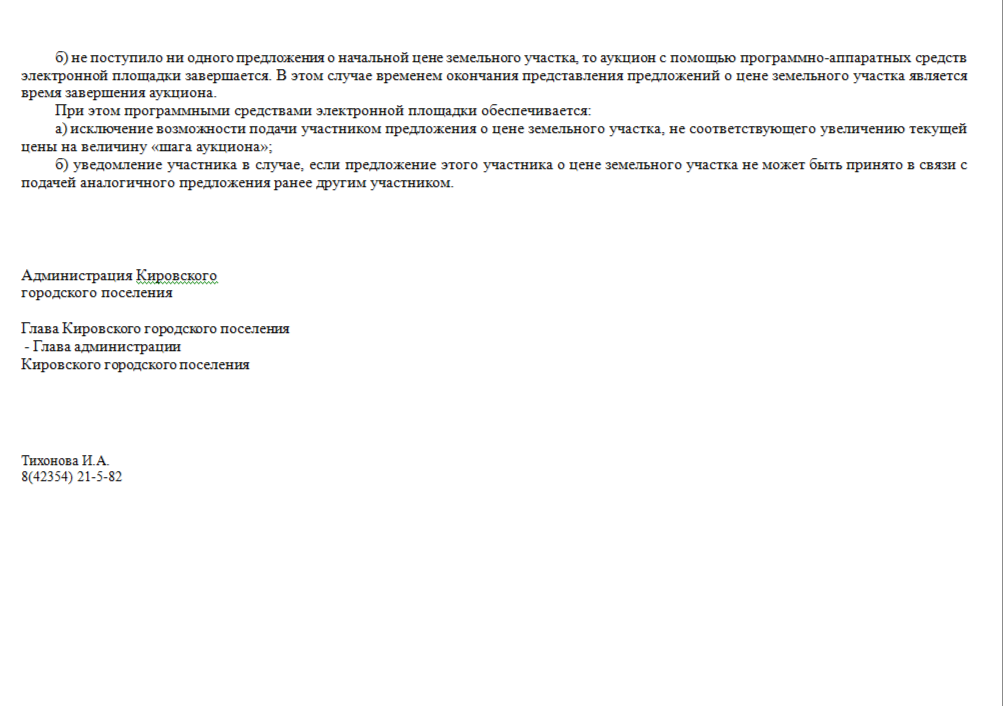 б) не поступило ни одного предложения о начальной цене земельного участка, то аукцион с помощью программно-аппаратных средств электронной площадки завершается. В этом случае временем окончания представления предложений о цене земельного участка является время завершения аукциона.

При этом программными средствами электронной площадки обеспечивается:

а) исключение возможности подачи участником предложения о цене земельного участка, не соответствующего увеличению текущей цены на величину «шага аукциона»;

б) уведомление участника в случае, если предложение этого участника о цене земельного участка не может быть принято в связи с подачей аналогичного предложения ранее другим участником.

Администрация Кировского
городского поселения

Глава Кировского городского поселения
- Глава администрации
Кировского городского поселения

Тихонова И.А.
8(42354) 21-5-82